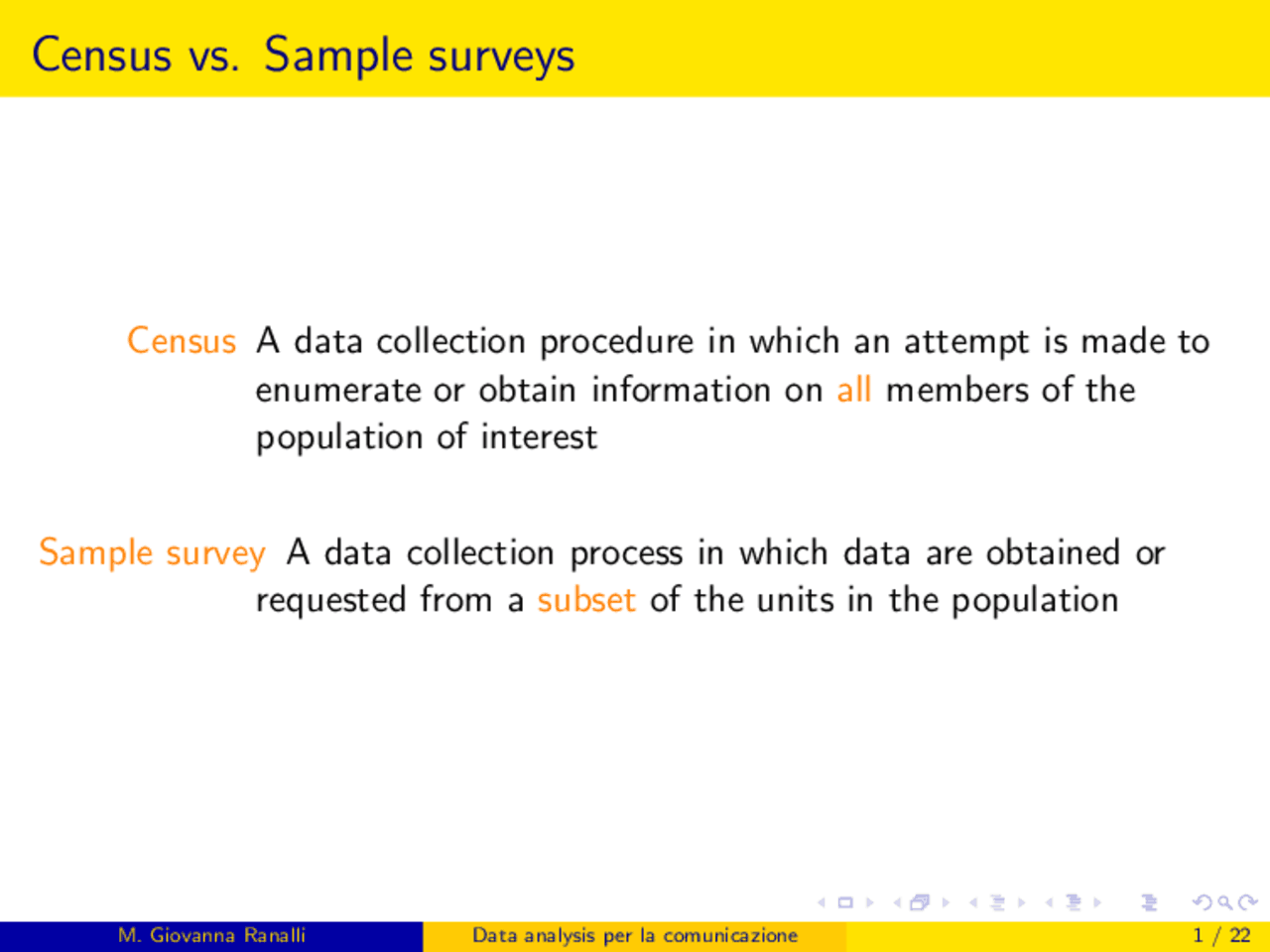 Census vs. Sample surveys

Census A data collection procedure in which an attempt is made to enumerate or obtain information on all members of the population of interest

Sample survey A data collection process in which data are obtained or requested from a subset of the units in the population

M. Giovanna Ranalli Data analysis per la comunicazione 1 / 22